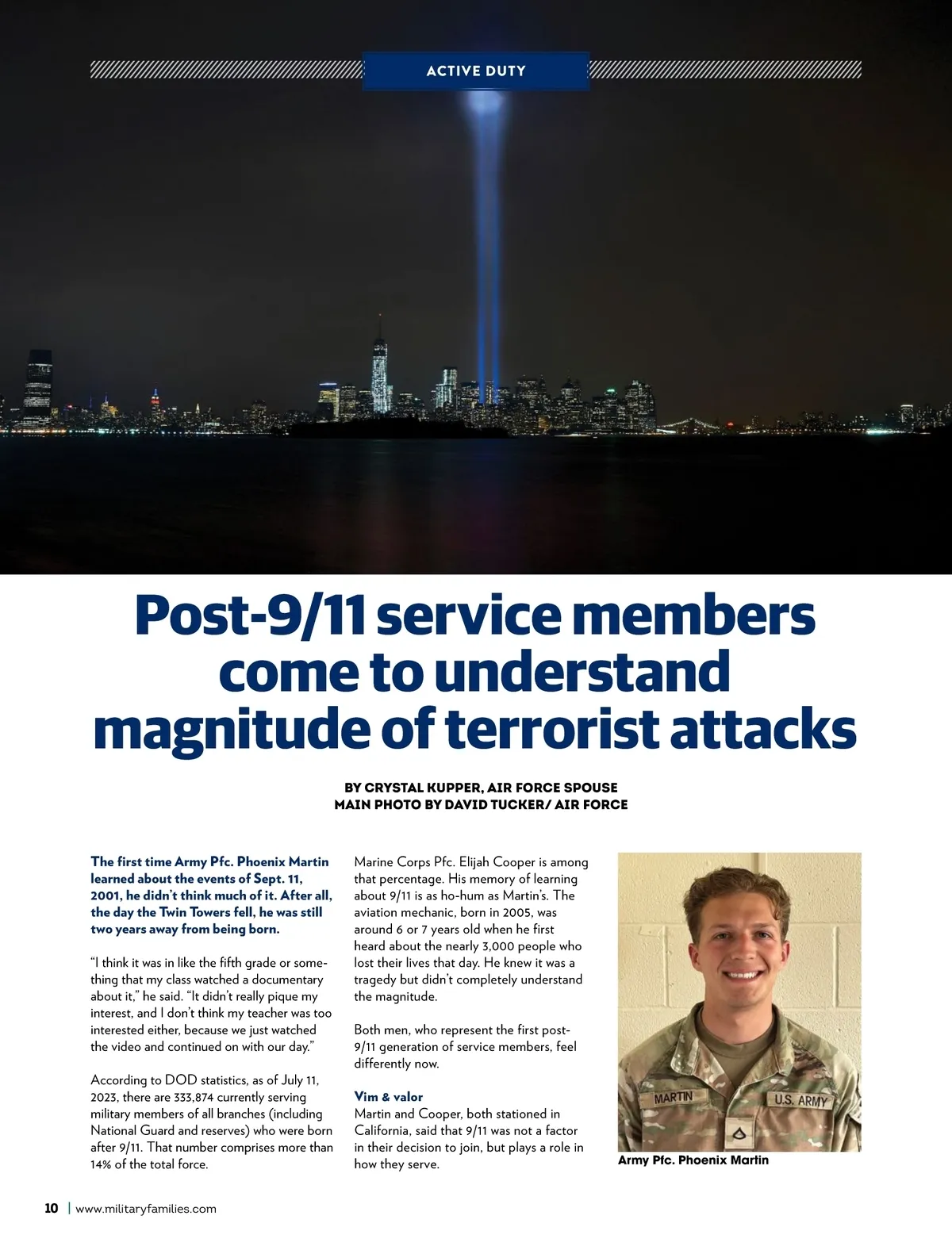 ACTIVE DUTY

Post-9/11 service members come to understand magnitude of terrorist attacks

BY CRYSTAL KUPPER, AIR FORCE SPOUSE
MAIN PHOTO BY DAVID TUCKER/ AIR FORCE

The first time Army Pfc. Phoenix Martin learned about the events of Sept. 11, 2001, he didn't think much of it. After all, the day the Twin Towers fell, he was still two years away from being born.

"I think it was in like the fifth grade or something that my class watched a documentary about it," he said. "It didn't really pique my interest, and I don't think my teacher was too interested either, because we just watched the video and continued on with our day."

According to DOD statistics, as of July 11, 2023, there are 333,874 currently serving military members of all branches (including National Guard and reserves) who were born after 9/11. That number comprises more than 14% of the total force.

Marine Corps Pfc. Elijah Cooper is among that percentage. His memory of learning about 9/11 is as ho-hum as Martin's. The aviation mechanic, born in 2005, was around 6 or 7 years old when he first heard about the nearly 3,000 people who lost their lives that day. He knew it was a tragedy but didn't completely understand the magnitude.

Both men, who represent the first post-9/11 generation of service members, feel differently now.

Vim & valor
Martin and Cooper, both stationed in California, said that 9/11 was not a factor in their decision to join, but plays a role in how they serve.

MARTIN
U.S. ARMY

Army Pfc. Phoenix Martin

10 | www.militaryfamilies.com